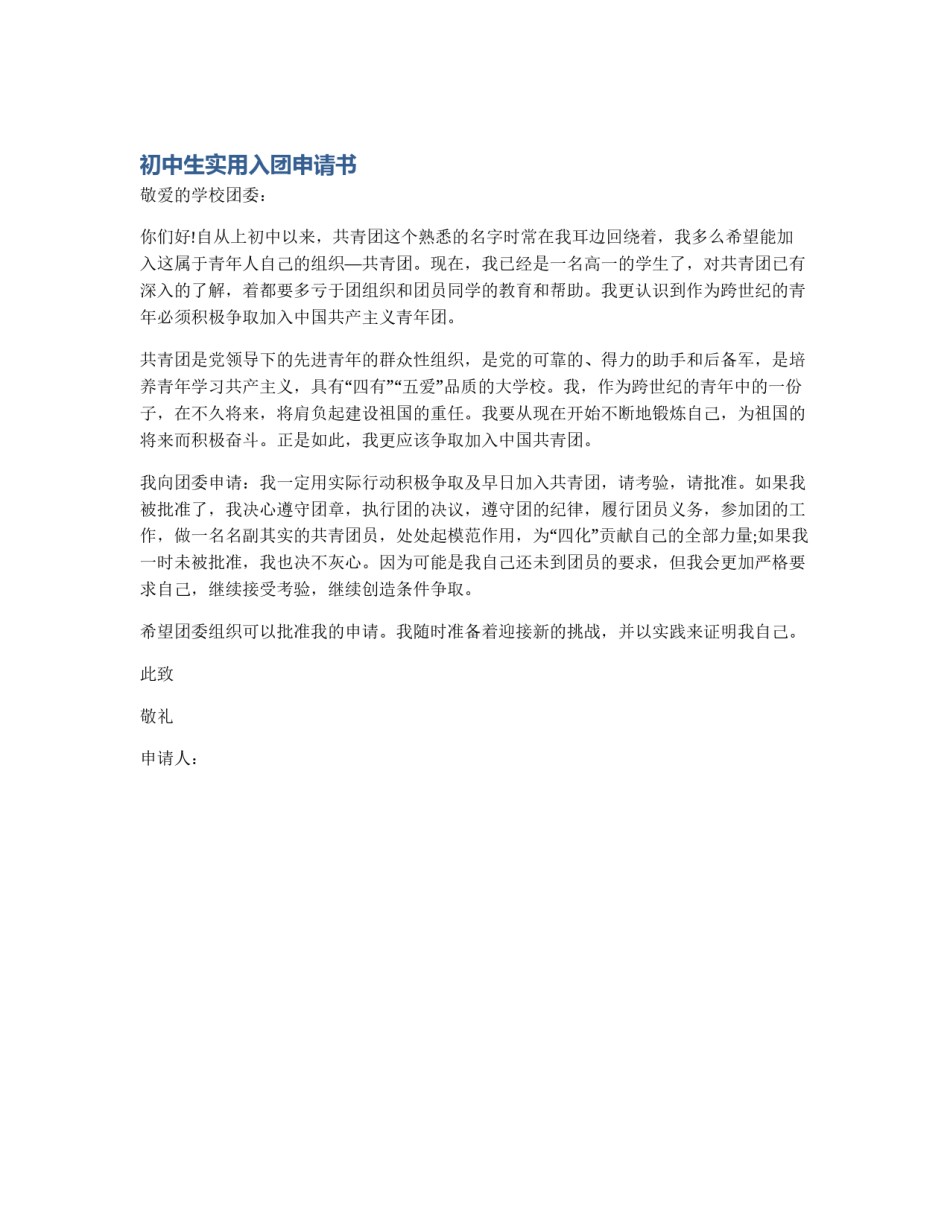 初中生实用入团申请书

敬爱的学校团委：

你们好!自从上初中以来，共青团这个熟悉的名字时常在我耳边回绕着，我多么希望能加入这属于青年人自己的组织—共青团。现在，我已经是一名高一的学生了，对共青团已有深入的了解，着都要多亏于团组织和团员同学的教育和帮助。我更认识到作为跨世纪的青年必须积极争取加入中国共产主义青年团。

共青团是党领导下的先进青年的群众性组织，是党的可靠的、得力的助手和后备军，是培养青年学习共产主义，具有“四有”“五爱”品质的大学校。我，作为跨世纪的青年中的一份子，在不久将来，将肩负起建设祖国的重任。我要从现在开始不断地锻炼自己，为祖国的将来而积极奋斗。正是如此，我更应该争取加入中国共青团。

我向团委申请：我一定用实际行动积极争取及早日加入共青团，请考验，请批准。如果我被批准了，我决心遵守团章，执行团的决议，遵守团的纪律，履行团员义务，参加团的工作，做一名名副其实的共青团员，处处起模范作用，为“四化”贡献自己的全部力量;如果我一时未被批准，我也决不灰心。因为可能是我自己还未到团员的要求，但我会更加严格要求自己，继续接受考验，继续创造条件争取。

希望团委组织可以批准我的申请。我随时准备着迎接新的挑战，并以实践来证明我自己。

此致

敬礼

申请人：